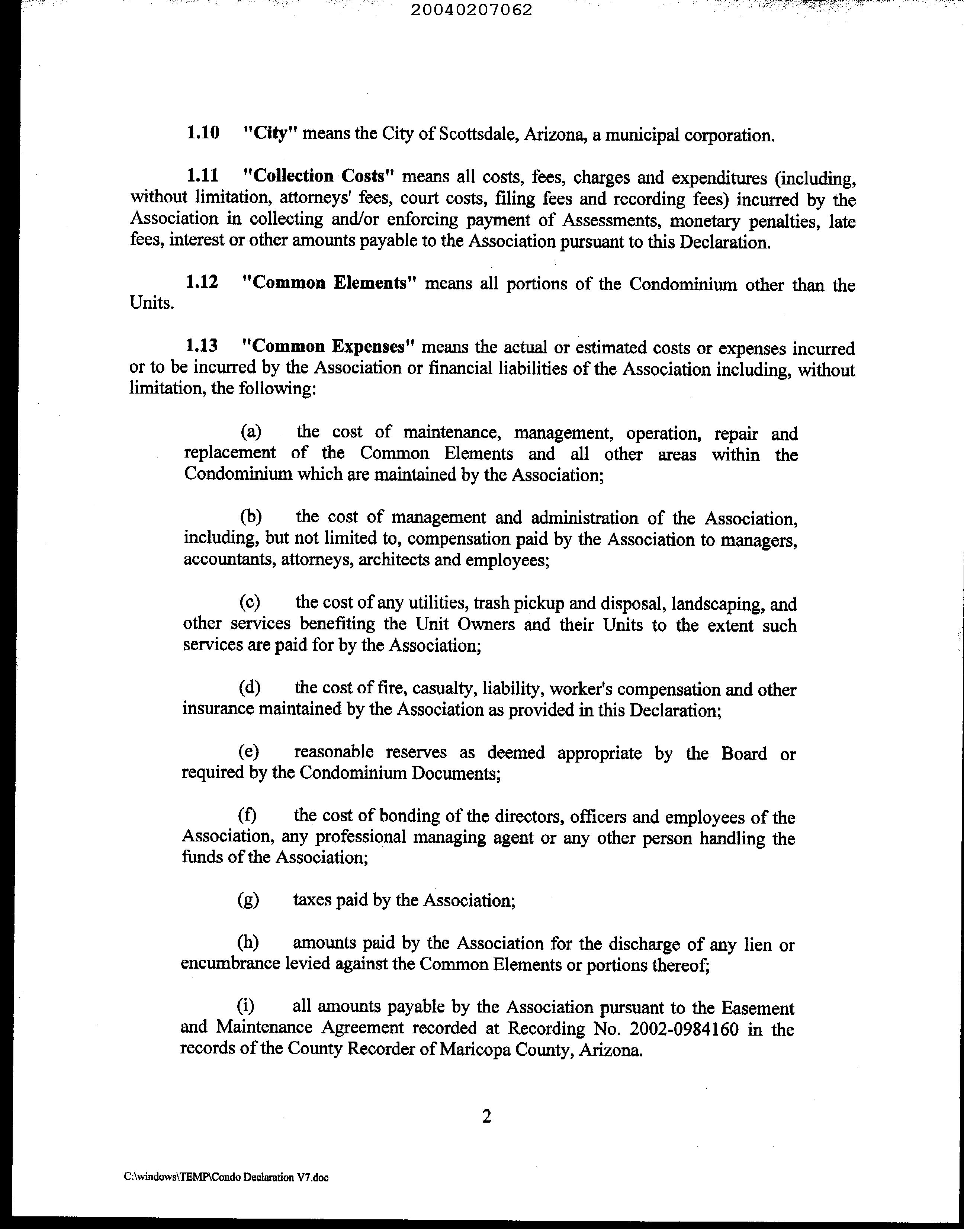 20040207062

1.10 "City" means the City of Scottsdale, Arizona, a municipal corporation.

1.11 "Collection Costs" means all costs, fees, charges and expenditures (including, without limitation, attorneys' fees, court costs, filing fees and recording fees) incurred by the Association in collecting and/or enforcing payment of Assessments, monetary penalties, late fees, interest or other amounts payable to the Association pursuant to this Declaration.

1.12 "Common Elements" means all portions of the Condominium other than the Units.

1.13 "Common Expenses" means the actual or estimated costs or expenses incurred or to be incurred by the Association or financial liabilities of the Association including, without limitation, the following:

(a) the cost of maintenance, management, operation, repair and replacement of the Common Elements and all other areas within the Condominium which are maintained by the Association;

(b) the cost of management and administration of the Association, including, but not limited to, compensation paid by the Association to managers, accountants, attorneys, architects and employees;

(c) the cost of any utilities, trash pickup and disposal, landscaping, and other services benefiting the Unit Owners and their Units to the extent such services are paid for by the Association;

(d) the cost of fire, casualty, liability, worker's compensation and other insurance maintained by the Association as provided in this Declaration;

(e) reasonable reserves as deemed appropriate by the Board or required by the Condominium Documents;

(f) the cost of bonding of the directors, officers and employees of the Association, any professional managing agent or any other person handling the funds of the Association;

(g) taxes paid by the Association;

(h) amounts paid by the Association for the discharge of any lien or encumbrance levied against the Common Elements or portions thereof;

(i) all amounts payable by the Association pursuant to the Easement and Maintenance Agreement recorded at Recording No. 2002-0984160 in the records of the County Recorder of Maricopa County, Arizona.

2

C:\windows\TEMP\Condo Declaration V7.doc